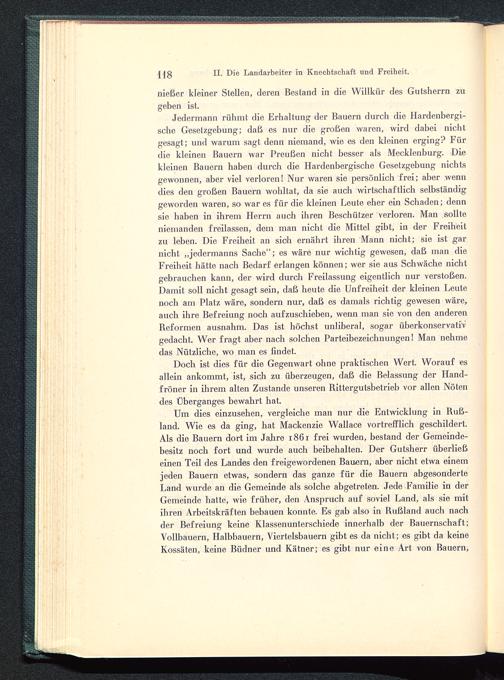 118 II. Die Landarbeiter in Knechtschaft und Freiheit.

nießer kleiner Stellen, deren Bestand in die Willkür des Gutsherrn zu geben ist.

Jedermann rühmt die Erhaltung der Bauern durch die Hardenbergische Gesetzgebung; daß es nur die großen waren, wird dabei nicht gesagt; und warum sagt denn niemand, wie es den kleinen erging? Für die kleinen Bauern war Preußen nicht besser als Mecklenburg. Die kleinen Bauern haben durch die Hardenbergische Gesetzgebung nichts gewonnen, aber viel verloren! Nur waren sie persönlich frei; aber wenn dies den großen Bauern wohltat, da sie auch wirtschaftlich selbständig geworden waren, so war es für die kleinen Leute eher ein Schaden; denn sie haben in ihrem Herrn auch ihren Beschützer verloren. Man sollte niemanden freilassen, dem man nicht die Mittel gibt, in der Freiheit zu leben. Die Freiheit an sich ernährt ihren Mann nicht; sie ist gar nicht „jedermanns Sache"; es wäre nur wichtig gewesen, daß man die Freiheit hätte nach Bedarf erlangen können; wer sie aus Schwäche nicht gebrauchen kann, der wird durch Freilassung eigentlich nur verstoßen. Damit soll nicht gesagt sein, daß heute die Unfreiheit der kleinen Leute noch am Platz wäre, sondern nur, daß es damals richtig gewesen wäre, auch ihre Befreiung noch aufzuschieben, wenn man sie von den anderen Reformen ausnahm. Das ist höchst unliberal, sogar überkonservativ gedacht. Wer fragt aber nach solchen Parteibezeichnungen! Man nehme das Nützliche, wo man es findet.

Doch ist dies für die Gegenwart ohne praktischen Wert. Worauf es allein ankommt, ist, sich zu überzeugen, daß die Belassung der Handfröner in ihrem alten Zustande unseren Rittergutsbetrieb vor allen Nöten des Überganges bewahrt hat.

Um dies einzusehen, vergleiche man nur die Entwicklung in Rußland. Wie es da ging, hat Mackenzie Wallace vortrefflich geschildert. Als die Bauern dort im Jahre 1861 frei wurden, bestand der Gemeindebesitz noch fort und wurde auch beibehalten. Der Gutsherr überließ einen Teil des Landes den freigewordenen Bauern, aber nicht etwa einem jeden Bauern etwas, sondern das ganze für die Bauern abgesonderte Land wurde an die Gemeinde als solche abgetreten. Jede Familie in der Gemeinde hatte, wie früher, den Anspruch auf soviel Land, als sie mit ihren Arbeitskräften bebauen konnte. Es gab also in Rußland auch nach der Befreiung keine Klassenunterschiede innerhalb der Bauernschaft; Vollbauern, Halbbauern, Viertelsbauern gibt es da nicht; es gibt da keine Kossäten, keine Büdner und Kätner; es gibt nur eine Art von Bauern,